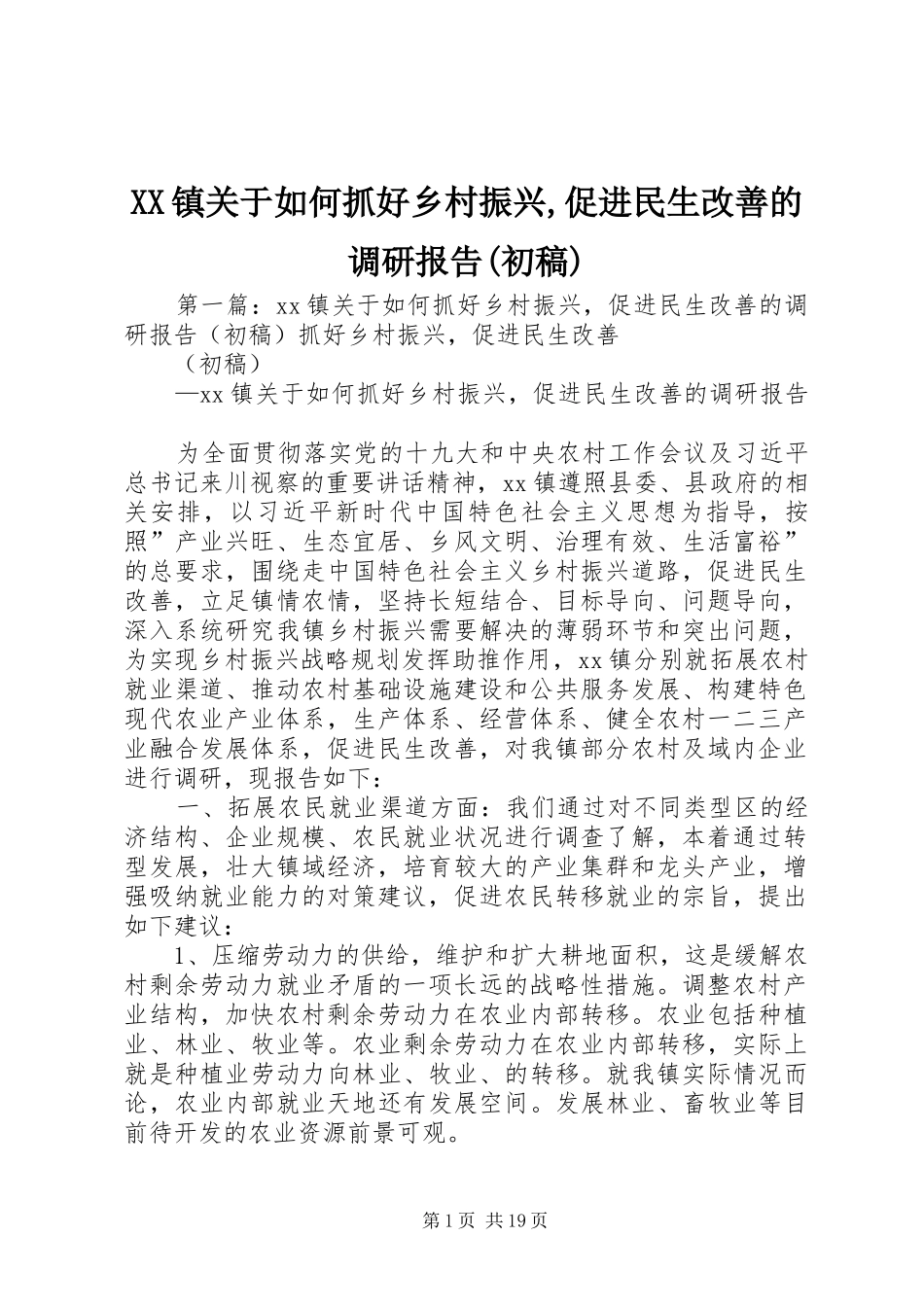 XX镇关于如何抓好乡村振兴,促进民生改善的调研报告(初稿)

第一篇：xx镇关于如何抓好乡村振兴，促进民生改善的调研报告（初稿）抓好乡村振兴，促进民生改善

（初稿）

—xx镇关于如何抓好乡村振兴，促进民生改善的调研报告

为全面贯彻落实党的十九大和中央农村工作会议及习近平总书记来川视察的重要讲话精神，xx镇遵照县委、县政府的相关安排，以习近平新时代中国特色社会主义思想为指导，按照”产业兴旺、生态宜居、乡风文明、治理有效、生活富裕”的总要求，围绕走中国特色社会主义乡村振兴道路，促进民生改善，立足镇情农情，坚持长短结合、目标导向、问题导向，深入系统研究我镇乡村振兴需要解决的薄弱环节和突出问题，为实现乡村振兴战略规划发挥助推作用，xx镇分别就拓展农村就业渠道、推动农村基础设施建设和公共服务发展、构建特色现代农业产业体系，生产体系、经营体系、健全农村一二三产业融合发展体系，促进民生改善，对我镇部分农村及域内企业进行调研，现报告如下：

一、拓展农民就业渠道方面：我们通过对不同类型区的经济结构、企业规模、农民就业状况进行调查了解，本着通过转型发展，壮大镇域经济，培育较大的产业集群和龙头产业，增强吸纳就业能力的对策建议，促进农民转移就业的宗旨，提出如下建议：

1、压缩劳动力的供给，维护和扩大耕地面积，这是缓解农村剩余劳动力就业矛盾的一项长远的战略性措施。调整农村产业结构，加快农村剩余劳动力在农业内部转移。农业包括种植业、林业、牧业等。农业剩余劳动力在农业内部转移，实际上就是种植业劳动力向林业、牧业、的转移。就我镇实际情况而论，农业内部就业天地还有发展空间。发展林业、畜牧业等目前待开发的农业资源前景可观。

第1页 共19页